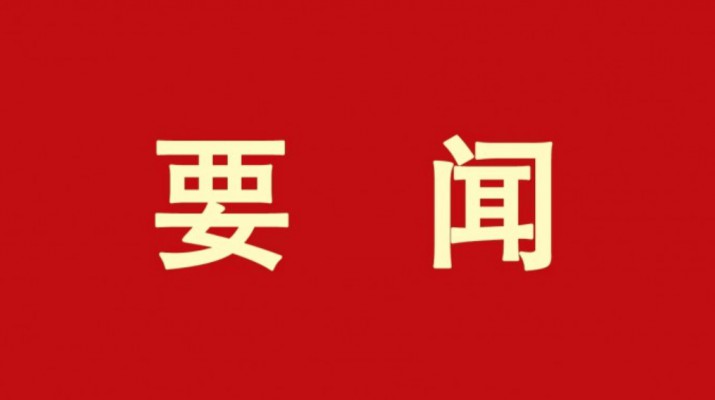 要 闻